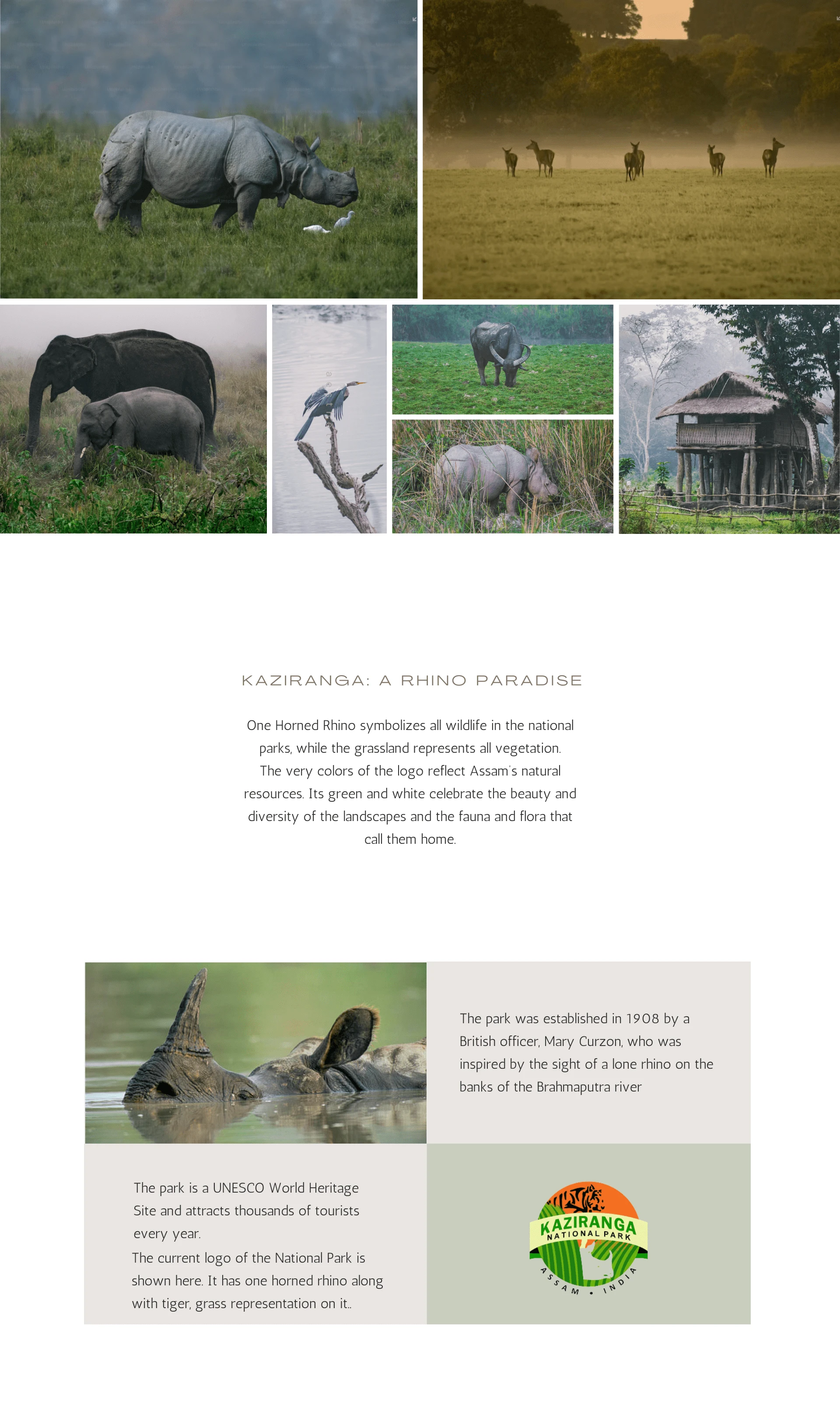 KAZIRANGA: A RHINO PARADISE

One Horned Rhino symbolizes all wildlife in the national parks, while the grassland represents all vegetation. The very colors of the logo reflect Assam's natural resources. Its green and white celebrate the beauty and diversity of the landscapes and the fauna and flora that call them home.

The park was established in 1908 by a British officer, Mary Curzon, who was inspired by the sight of a lone rhino on the banks of the Brahmaputra river

The park is a UNESCO World Heritage Site and attracts thousands of tourists every year.
The current logo of the National Park is shown here. It has one horned rhino along with tiger, grass representation on it..

KAZIRANGA
NATIONAL PARK
ASSAM • INDIA